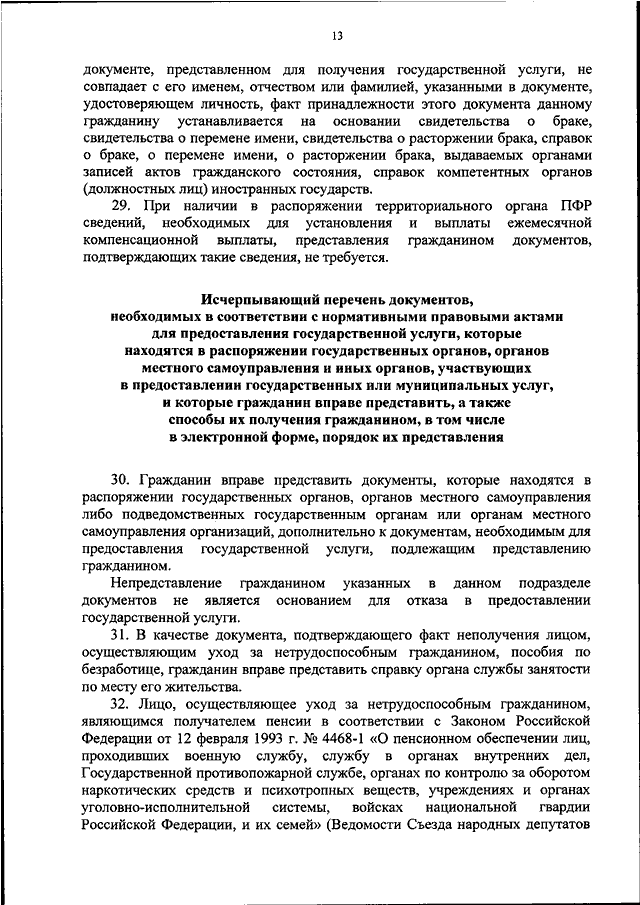 13

документе, представленном для получения государственной услуги, не совпадает с его именем, отчеством или фамилией, указанными в документе, удостоверяющем личность, факт принадлежности этого документа данному гражданину устанавливается на основании свидетельства о браке, свидетельства о перемене имени, свидетельства о расторжении брака, справок о браке, о перемене имени, о расторжении брака, выдаваемых органами записей актов гражданского состояния, справок компетентных органов (должностных лиц) иностранных государств.

29. При наличии в распоряжении территориального органа ПФР сведений, необходимых для установления и выплаты ежемесячной компенсационной выплаты, представления гражданином документов, подтверждающих такие сведения, не требуется.

Исчерпывающий перечень документов, необходимых в соответствии с нормативными правовыми актами для предоставления государственной услуги, которые находятся в распоряжении государственных органов, органов местного самоуправления и иных органов, участвующих в предоставлении государственных или муниципальных услуг, и которые гражданин вправе представить, а также способы их получения гражданином, в том числе в электронной форме, порядок их представления

30. Гражданин вправе представить документы, которые находятся в распоряжении государственных органов, органов местного самоуправления либо подведомственных государственным органам или органам местного самоуправления организаций, дополнительно к документам, необходимым для предоставления государственной услуги, подлежащим представлению гражданином.

Непредставление гражданином указанных в данном подразделе документов не является основанием для отказа в предоставлении государственной услуги.

31. В качестве документа, подтверждающего факт неполучения лицом, осуществляющим уход за нетрудоспособным гражданином, пособия по безработице, гражданин вправе представить справку органа службы занятости по месту его жительства.

32. Лицо, осуществляющее уход за нетрудоспособным гражданином, являющимся получателем пенсии в соответствии с Законом Российской Федерации от 12 февраля 1993 г. № 4468-1 «О пенсионном обеспечении лиц, проходивших военную службу, службу в органах внутренних дел, Государственной противопожарной службе, органах по контролю за оборотом наркотических средств и психотропных веществ, учреждениях и органах уголовно-исполнительной системы, войсках национальной гвардии Российской Федерации, и их семей» (Ведомости Съезда народных депутатов